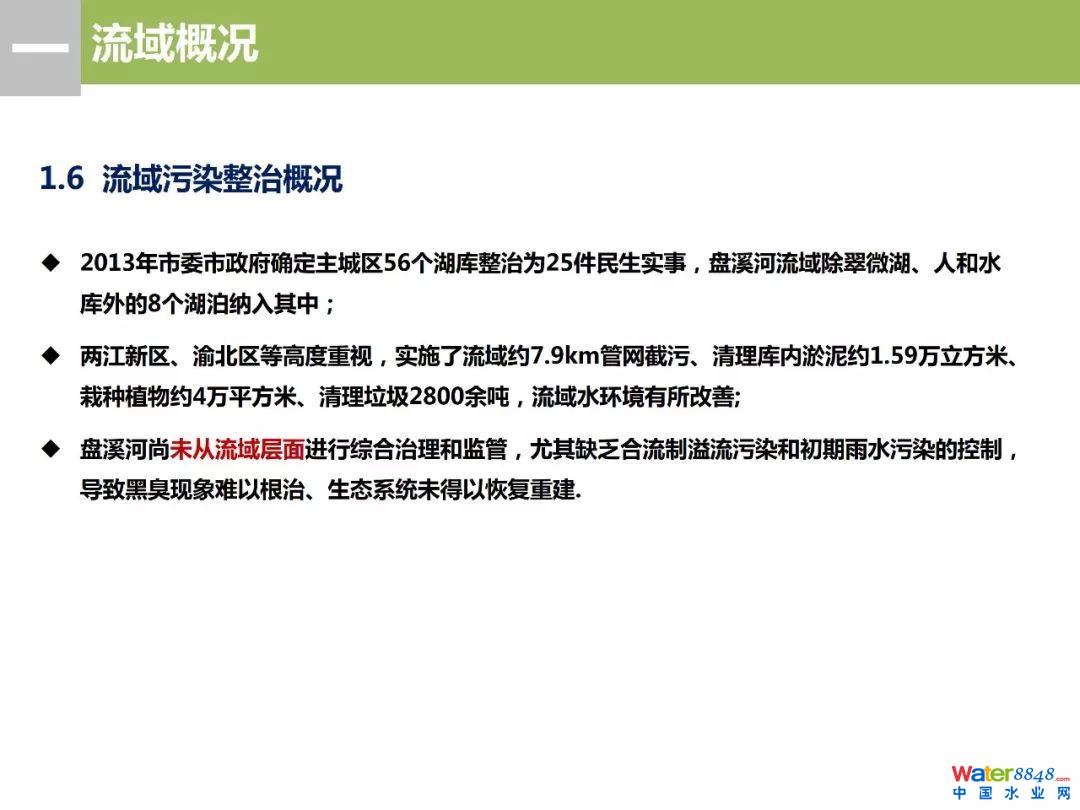 一 流域概况

1.6 流域污染整治概况

◆ 2013年市委市政府确定主城区56个湖库整治为25件民生实事，盘溪河流域除翠微湖、人和水库外的8个湖泊纳入其中；

◆ 两江新区、渝北区等高度重视，实施了流域约7.9km管网截污、清理库内淤泥约1.59万立方米、栽种植物约4万平方米、清理垃圾2800余吨，流域水环境有所改善;

◆ 盘溪河尚未从流域层面进行综合治理和监管，尤其缺乏合流制溢流污染和初期雨水污染的控制，导致黑臭现象难以根治、生态系统未得以恢复重建.

Water8848.com
中国水业网